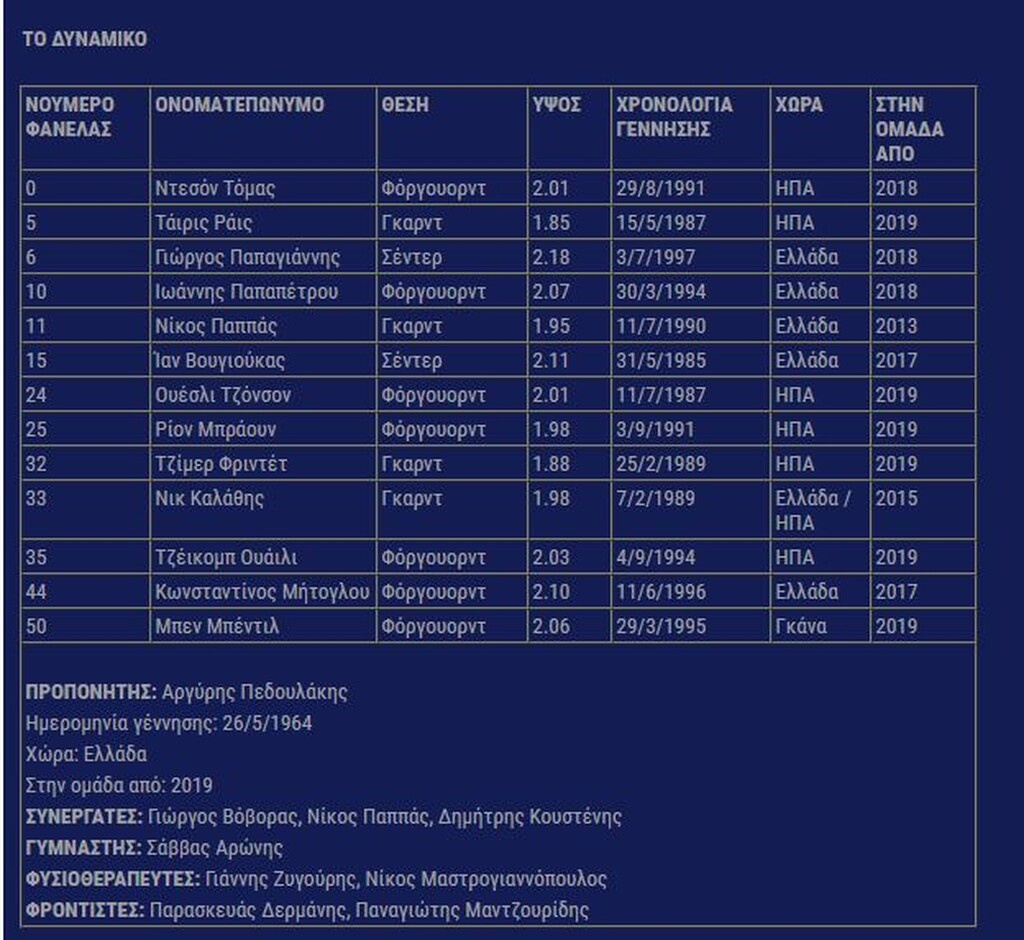 ΤΟ ΔΥΝΑΜΙΚΟ

| ΝΟΥΜΕΡΟ ΦΑΝΕΛΑΣ | ΟΝΟΜΑΤΕΠΩΝΥΜΟ | ΘΕΣΗ | ΥΨΟΣ | ΧΡΟΝΟΛΟΓΙΑ ΓΕΝΝΗΣΗΣ | ΧΩΡΑ | ΣΤΗΝ ΟΜΑΔΑ ΑΠΟ |
|---|---|---|---|---|---|---|
| 0 | Ντεσόν Τόμας | Φόργουορντ | 2.01 | 29/8/1991 | ΗΠΑ | 2018 |
| 5 | Τάιρις Ράις | Γκαρντ | 1.85 | 15/5/1987 | ΗΠΑ | 2019 |
| 6 | Γιώργος Παπαγιάννης | Σέντερ | 2.18 | 3/7/1997 | Ελλάδα | 2018 |
| 10 | Ιωάννης Παπαπέτρου | Φόργουορντ | 2.07 | 30/3/1994 | Ελλάδα | 2018 |
| 11 | Νίκος Παππάς | Γκαρντ | 1.95 | 11/7/1990 | Ελλάδα | 2013 |
| 15 | Ίαν Βουγιούκας | Σέντερ | 2.11 | 31/5/1985 | Ελλάδα | 2017 |
| 24 | Ουέσλι Τζόνσον | Φόργουορντ | 2.01 | 11/7/1987 | ΗΠΑ | 2019 |
| 25 | Ρίον Μπράουν | Φόργουορντ | 1.98 | 3/9/1991 | ΗΠΑ | 2019 |
| 32 | Τζίμερ Φριντέτ | Γκαρντ | 1.88 | 25/2/1989 | ΗΠΑ | 2019 |
| 33 | Νικ Καλάθης | Γκαρντ | 1.98 | 7/2/1989 | Ελλάδα / ΗΠΑ | 2015 |
| 35 | Τζέικομπ Ουάιλι | Φόργουορντ | 2.03 | 4/9/1994 | ΗΠΑ | 2019 |
| 44 | Κωνσταντίνος Μήτογλου | Φόργουορντ | 2.10 | 11/6/1996 | Ελλάδα | 2017 |
| 50 | Μπεν Μπέντιλ | Φόργουορντ | 2.06 | 29/3/1995 | Γκάνα | 2019 |

ΠΡΟΠΟΝΗΤΗΣ: Αργύρης Πεδουλάκης
Ημερομηνία γέννησης: 26/5/1964
Χώρα: Ελλάδα
Στην ομάδα από: 2019
ΣΥΝΕΡΓΑΤΕΣ: Γιώργος Βόβορας, Νίκος Παππάς, Δημήτρης Κουστένης
ΓΥΜΝΑΣΤΗΣ: Σάββας Αρώνης
ΦΥΣΙΟΘΕΡΑΠΕΥΤΕΣ: Γιάννης Ζυγούρης, Νίκος Μαστρογιαννόπουλος
ΦΡΟΝΤΙΣΤΕΣ: Παρασκευάς Δερμάνης, Παναγιώτης Μαντζουρίδης